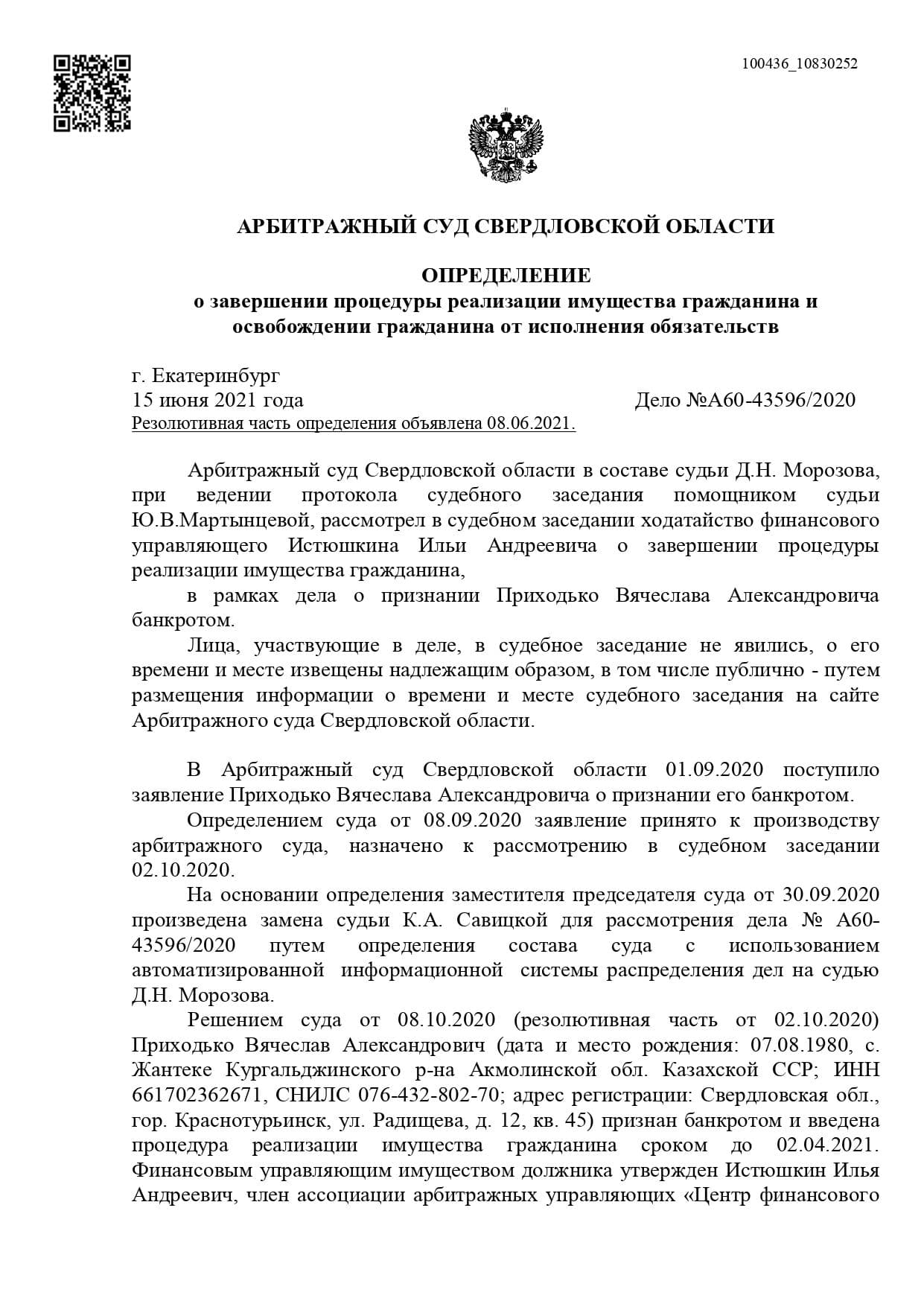 100436_10830252

АРБИТРАЖНЫЙ СУД СВЕРДЛОВСКОЙ ОБЛАСТИ

ОПРЕДЕЛЕНИЕ
о завершении процедуры реализации имущества гражданина и освобождении гражданина от исполнения обязательств

г. Екатеринбург
15 июня 2021 года Дело №А60-43596/2020
Резолютивная часть определения объявлена 08.06.2021.

Арбитражный суд Свердловской области в составе судьи Д.Н. Морозова, при ведении протокола судебного заседания помощником судьи Ю.В.Мартынцевой, рассмотрел в судебном заседании ходатайство финансового управляющего Истюшкина Ильи Андреевича о завершении процедуры реализации имущества гражданина,

в рамках дела о признании Приходько Вячеслава Александровича банкротом.

Лица, участвующие в деле, в судебное заседание не явились, о его времени и месте извещены надлежащим образом, в том числе публично - путем размещения информации о времени и месте судебного заседания на сайте Арбитражного суда Свердловской области.

В Арбитражный суд Свердловской области 01.09.2020 поступило заявление Приходько Вячеслава Александровича о признании его банкротом.

Определением суда от 08.09.2020 заявление принято к производству арбитражного суда, назначено к рассмотрению в судебном заседании 02.10.2020.

На основании определения заместителя председателя суда от 30.09.2020 произведена замена судьи К.А. Савицкой для рассмотрения дела № А60-43596/2020 путем определения состава суда с использованием автоматизированной информационной системы распределения дел на судью Д.Н. Морозова.

Решением суда от 08.10.2020 (резолютивная часть от 02.10.2020) Приходько Вячеслав Александрович (дата и место рождения: 07.08.1980, с. Жантеке Кургальджинского р-на Акмолинской обл. Казахской ССР; ИНН 661702362671, СНИЛС 076-432-802-70; адрес регистрации: Свердловская обл., гор. Краснотурьинск, ул. Радищева, д. 12, кв. 45) признан банкротом и введена процедура реализации имущества гражданина сроком до 02.04.2021. Финансовым управляющим имуществом должника утвержден Истюшкин Илья Андреевич, член ассоциации арбитражных управляющих «Центр финансового